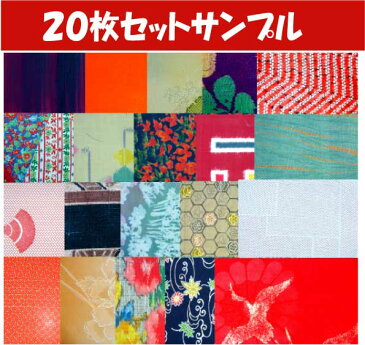 20枚セットサンプル